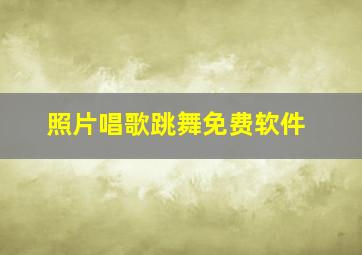 照片唱歌跳舞免费软件